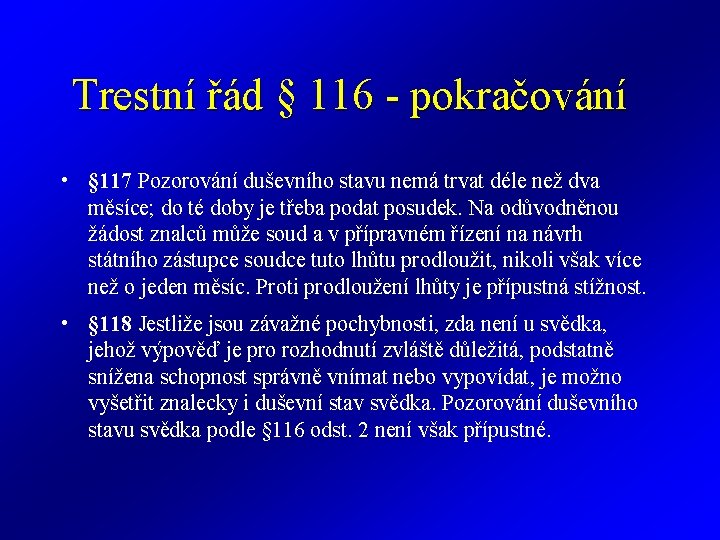 Trestní řád § 116 - pokračování

• §117 Pozorování duševního stavu nemá trvat déle než dva měsíce; do té doby je třeba podat posudek. Na odůvodněnou žádost znalců může soud a v přípravném řízení na návrh státního zástupce soudce tuto lhůtu prodloužit, nikoli však více než o jeden měsíc. Proti prodloužení lhůty je přípustná stížnost.

• §118 Jestliže jsou závažné pochybnosti, zda není u svědka, jehož výpověď je pro rozhodnutí zvláště důležitá, podstatně snížena schopnost správně vnímat nebo vypovídat, je možno vyšetřit znalecky i duševní stav svědka. Pozorování duševního stavu svědka podle §116 odst. 2 není však přípustné.